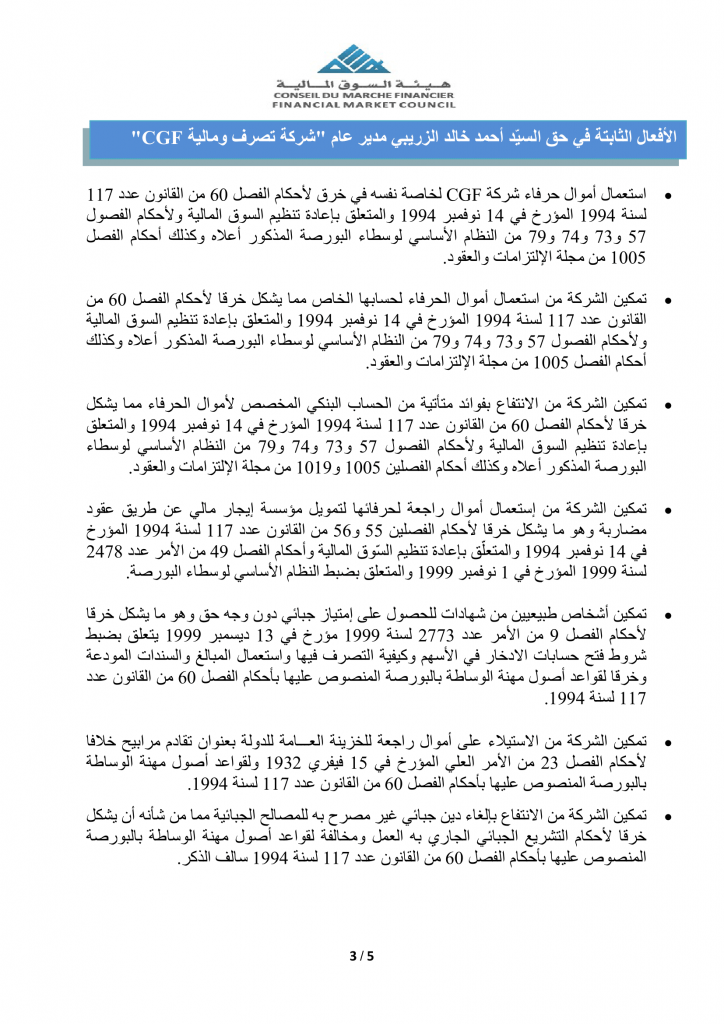 هيئة السوق المالية
CONSEIL DU MARCHE FINANCIER
FINANCIAL MARKET COUNCIL

الأفعال الثابتة في حق السيّد أحمد خالد الزريبي مدير عام "شركة تصرف ومالية CGF"

• استعمال أموال حرفاء شركة CGF لخاصة نفسه في خرق لأحكام الفصل 60 من القانون عدد 117 لسنة 1994 المؤرخ في 14 نوفمبر 1994 والمتعلق بإعادة تنظيم السوق المالية ولأحكام الفصول 57 و73 و74 و79 من النظام الأساسي لوسطاء البورصة المذكور أعلاه وكذلك أحكام الفصل 1005 من مجلة الإلتزامات والعقود.

• تمكين الشركة من استعمال أموال الحرفاء لحسابها الخاص مما يشكل خرقا لأحكام الفصل 60 من القانون عدد 117 لسنة 1994 المؤرخ في 14 نوفمبر 1994 والمتعلق بإعادة تنظيم السوق المالية ولأحكام الفصول 57 و73 و74 و79 من النظام الأساسي لوسطاء البورصة المذكور أعلاه وكذلك أحكام الفصل 1005 من مجلة الإلتزامات والعقود.

• تمكين الشركة من الانتفاع بفوائد متأتية من الحساب البنكي المخصص لأموال الحرفاء مما يشكل خرقا لأحكام الفصل 60 من القانون عدد 117 لسنة 1994 المؤرخ في 14 نوفمبر 1994 والمتعلق بإعادة تنظيم السوق المالية ولأحكام الفصول 57 و73 و74 و79 من النظام الأساسي لوسطاء البورصة المذكور أعلاه وكذلك أحكام الفصلين 1005 و1019 من مجلة الإلتزامات والعقود.

• تمكين الشركة من إستعمال أموال راجعة لحرفائها لتمويل مؤسسة إيجار مالي عن طريق عقود مضاربة وهو ما يشكل خرقا لأحكام الفصلين 55 و56 من القانون عدد 117 لسنة 1994 المؤرخ في 14 نوفمبر 1994 والمتعلّق بإعادة تنظيم السّوق المالية وأحكام الفصل 49 من الأمر عدد 2478 لسنة 1999 المؤرخ في 1 نوفمبر 1999 والمتعلق بضبط النظام الأساسي لوسطاء البورصة.

• تمكين أشخاص طبيعيين من شهادات للحصول على إمتياز جبائي دون وجه حق وهو ما يشكل خرقا لأحكام الفصل 9 من الأمر عدد 2773 لسنة 1999 مؤرخ في 13 ديسمبر 1999 يتعلق بضبط شروط فتح حسابات الادخار في الأسهم وكيفية التصرف فيها واستعمال المبالغ والسندات المودعة وخرقا لقواعد أصول مهنة الوساطة بالبورصة المنصوص عليها بأحكام الفصل 60 من القانون عدد 117 لسنة 1994.

• تمكين الشركة من الاستيلاء على أموال راجعة للخزينة العــامة للدولة بعنوان تقادم مرابيح خلافا لأحكام الفصل 23 من الأمر العلي المؤرخ في 15 فيفري 1932 ولقواعد أصول مهنة الوساطة بالبورصة المنصوص عليها بأحكام الفصل 60 من القانون عدد 117 لسنة 1994.

• تمكين الشركة من الانتفاع بإلغاء دين جبائي غير مصرح به للمصالح الجبائية مما من شأنه أن يشكل خرقا لأحكام التشريع الجبائي الجاري به العمل ومخالفة لقواعد أصول مهنة الوساطة بالبورصة المنصوص عليها بأحكام الفصل 60 من القانون عدد 117 لسنة 1994 سالف الذكر.

3 / 5